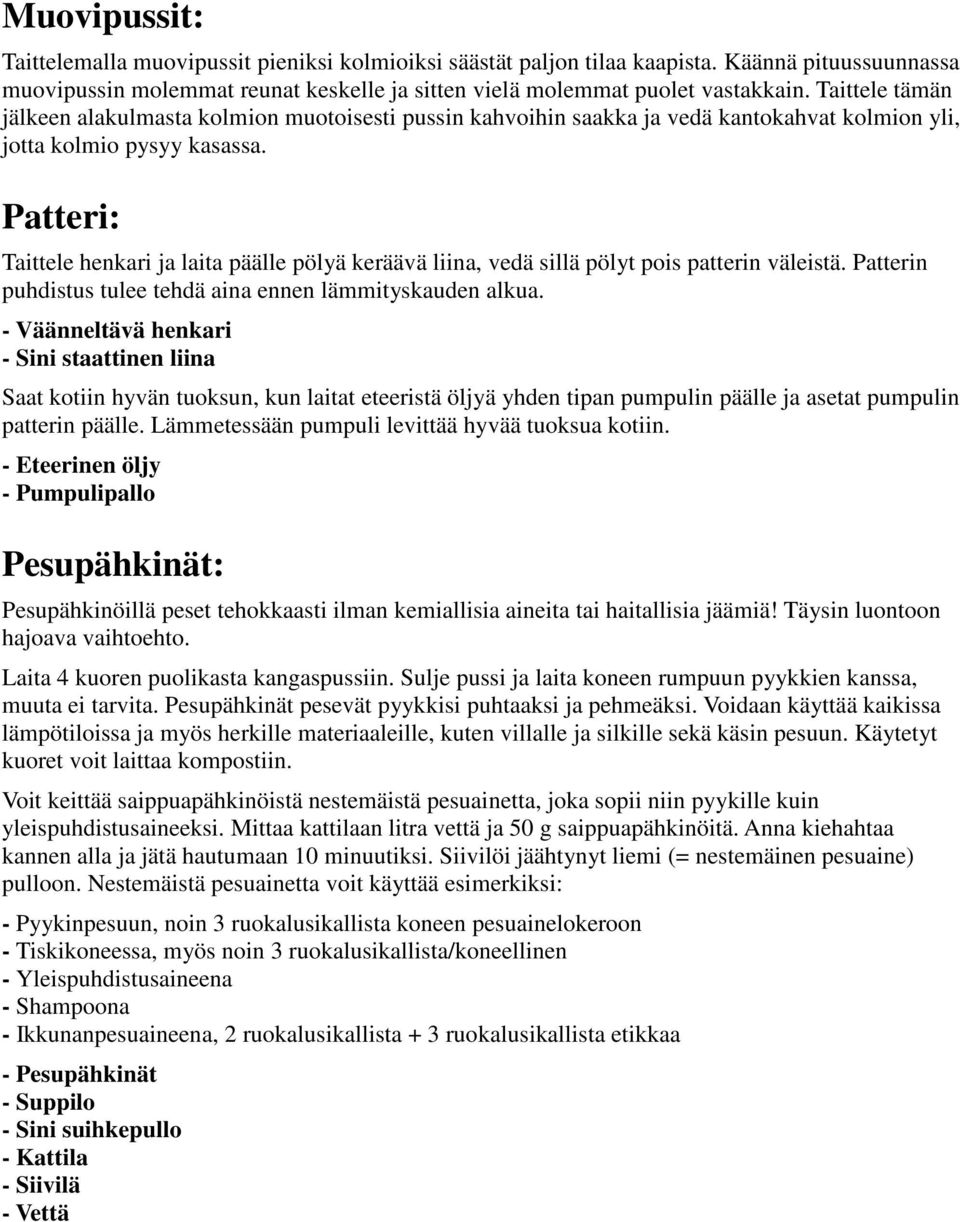 Muovipussit:

Taittelemalla muovipussit pieniksi kolmioiksi säästät paljon tilaa kaapista. Käännä pituussuunnassa muovipussin molemmat reunat keskelle ja sitten vielä molemmat puolet vastakkain. Taittele tämän jälkeen alakulmasta kolmion muotoisesti pussin kahvoihin saakka ja vedä kantokahvat kolmion yli, jotta kolmio pysyy kasassa.

Patteri:

Taittele henkari ja laita päälle pölyä keräävä liina, vedä sillä pölyt pois patterin väleistä. Patterin puhdistus tulee tehdä aina ennen lämmityskauden alkua.

- Väänneltävä henkari
- Sini staattinen liina

Saat kotiin hyvän tuoksun, kun laitat eteeristä öljyä yhden tipan pumpulin päälle ja asetat pumpulin patterin päälle. Lämmetessään pumpuli levittää hyvää tuoksua kotiin.

- Eteerinen öljy
- Pumpulipallo

Pesupähkinät:

Pesupähkinöillä peset tehokkaasti ilman kemiallisia aineita tai haitallisia jäämiä! Täysin luontoon hajoava vaihtoehto.

Laita 4 kuoren puolikasta kangaspussiin. Sulje pussi ja laita koneen rumpuun pyykkien kanssa, muuta ei tarvita. Pesupähkinät pesevät pyykkisi puhtaaksi ja pehmeäksi. Voidaan käyttää kaikissa lämpötiloissa ja myös herkille materiaaleille, kuten villalle ja silkille sekä käsin pesuun. Käytetyt kuoret voit laittaa kompostiin.

Voit keittää saippuapähkinöistä nestemäistä pesuainetta, joka sopii niin pyykille kuin yleispuhdistusaineeksi. Mittaa kattilaan litra vettä ja 50 g saippuapähkinöitä. Anna kiehahtaa kannen alla ja jätä hautumaan 10 minuutiksi. Siivilöi jäähtynyt liemi (= nestemäinen pesuaine) pulloon. Nestemäistä pesuainetta voit käyttää esimerkiksi:

- Pyykinpesuun, noin 3 ruokalusikallista koneen pesuainelokeroon
- Tiskikoneessa, myös noin 3 ruokalusikallista/koneellinen
- Yleispuhdistusaineena
- Shampoona
- Ikkunanpesuaineena, 2 ruokalusikallista + 3 ruokalusikallista etikkaa

- Pesupähkinät
- Suppilo
- Sini suihkepullo
- Kattila
- Siivilä
- Vettä